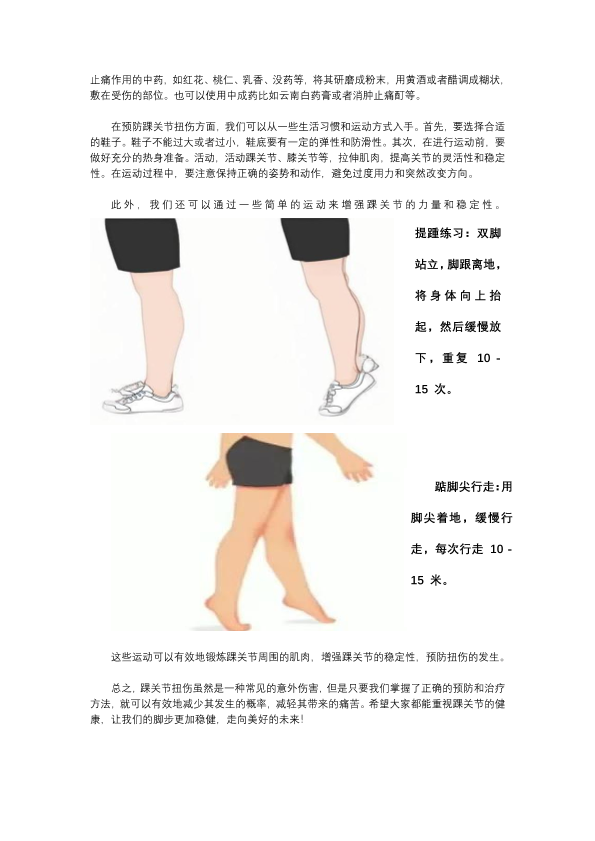 止痛作用的中药，如红花、桃仁、乳香、没药等，将其研磨成粉末，用黄酒或者醋调成糊状，敷在受伤的部位。也可以使用中成药比如云南白药膏或者消肿止痛酊等。

在预防踝关节扭伤方面，我们可以从一些生活习惯和运动方式入手。首先，要选择合适的鞋子。鞋子不能过大或者过小，鞋底要有一定的弹性和防滑性。其次，在进行运动前，要做好充分的热身准备。活动，活动踝关节、膝关节等，拉伸肌肉，提高关节的灵活性和稳定性。在运动过程中，要注意保持正确的姿势和动作，避免过度用力和突然改变方向。

此外，我们还可以通过一些简单的运动来增强踝关节的力量和稳定性。

提踵练习：双脚站立，脚跟离地，将身体向上抬起，然后缓慢放下，重复10-15次。

踮脚尖行走：用脚尖着地，缓慢行走，每次行走10-15米。

这些运动可以有效地锻炼踝关节周围的肌肉，增强踝关节的稳定性，预防扭伤的发生。

总之，踝关节扭伤虽然是一种常见的意外伤害，但是只要我们掌握了正确的预防和治疗方法，就可以有效地减少其发生的概率，减轻其带来的痛苦。希望大家都能重视踝关节的健康，让我们的脚步更加稳健，走向美好的未来！